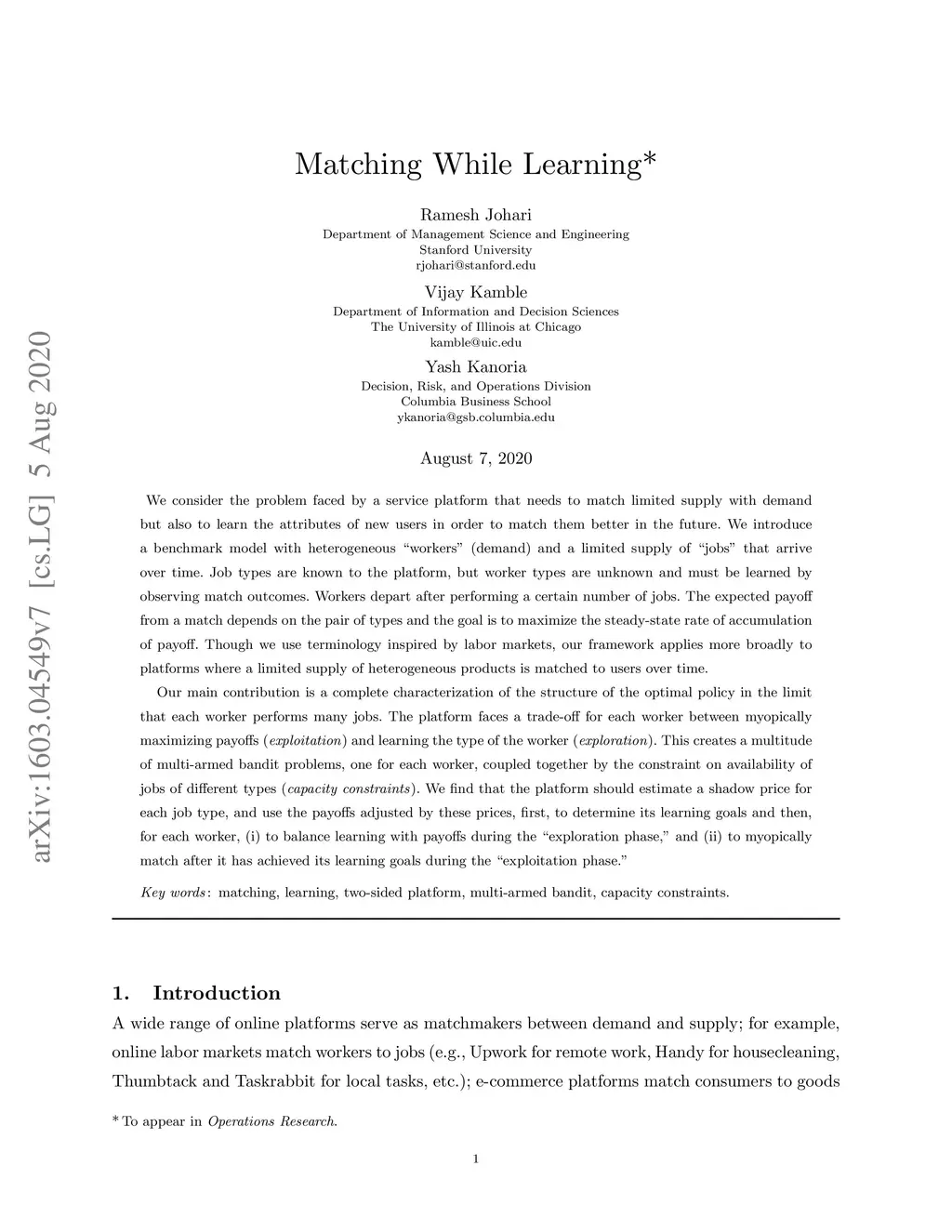 arXiv:1603.04549v7 [cs.LG] 5 Aug 2020

Matching While Learning*

Ramesh Johari
Department of Management Science and Engineering
Stanford University
rjohari@stanford.edu

Vijay Kamble
Department of Information and Decision Sciences
The University of Illinois at Chicago
kamble@uic.edu

Yash Kanoria
Decision, Risk, and Operations Division
Columbia Business School
ykanoria@gsb.columbia.edu

August 7, 2020

We consider the problem faced by a service platform that needs to match limited supply with demand but also to learn the attributes of new users in order to match them better in the future. We introduce a benchmark model with heterogeneous “workers” (demand) and a limited supply of “jobs” that arrive over time. Job types are known to the platform, but worker types are unknown and must be learned by observing match outcomes. Workers depart after performing a certain number of jobs. The expected payoff from a match depends on the pair of types and the goal is to maximize the steady-state rate of accumulation of payoff. Though we use terminology inspired by labor markets, our framework applies more broadly to platforms where a limited supply of heterogeneous products is matched to users over time.

Our main contribution is a complete characterization of the structure of the optimal policy in the limit that each worker performs many jobs. The platform faces a trade-off for each worker between myopically maximizing payoffs (exploitation) and learning the type of the worker (exploration). This creates a multitude of multi-armed bandit problems, one for each worker, coupled together by the constraint on availability of jobs of different types (capacity constraints). We find that the platform should estimate a shadow price for each job type, and use the payoffs adjusted by these prices, first, to determine its learning goals and then, for each worker, (i) to balance learning with payoffs during the “exploration phase,” and (ii) to myopically match after it has achieved its learning goals during the “exploitation phase.”

Key words: matching, learning, two-sided platform, multi-armed bandit, capacity constraints.

1. Introduction

A wide range of online platforms serve as matchmakers between demand and supply; for example, online labor markets match workers to jobs (e.g., Upwork for remote work, Handy for housecleaning, Thumbtack and Taskrabbit for local tasks, etc.); e-commerce platforms match consumers to goods

* To appear in Operations Research.

1